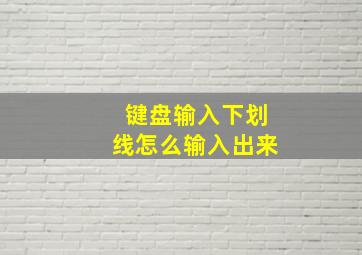 键盘输入下划线怎么输入出来